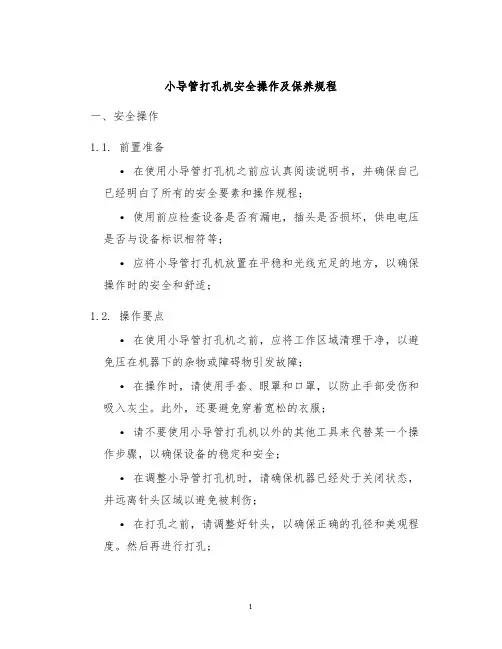 小导管打孔机安全操作及保养规程

一、安全操作

1.1. 前置准备

• 在使用小导管打孔机之前应认真阅读说明书，并确保自己已经明白了所有的安全要素和操作规程；

• 使用前应检查设备是否有漏电，插头是否损坏，供电电压是否与设备标识相符等；

• 应将小导管打孔机放置在平稳和光线充足的地方，以确保操作时的安全和舒适；

1.2. 操作要点

• 在使用小导管打孔机之前，应将工作区域清理干净，以避免压在机器下的杂物或障碍物引发故障；

• 在操作时，请使用手套、眼罩和口罩，以防止手部受伤和吸入灰尘。此外，还要避免穿着宽松的衣服；

• 请不要使用小导管打孔机以外的其他工具来代替某一个操作步骤，以确保设备的稳定和安全；

• 在调整小导管打孔机时，请确保机器已经处于关闭状态，并远离针头区域以避免被刺伤；

• 在打孔之前，请调整好针头，以确保正确的孔径和美观程度。然后再进行打孔；

1